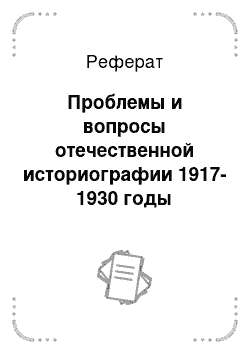 Реферат

Проблемы и вопросы отечественной историографии 1917-1930 годы